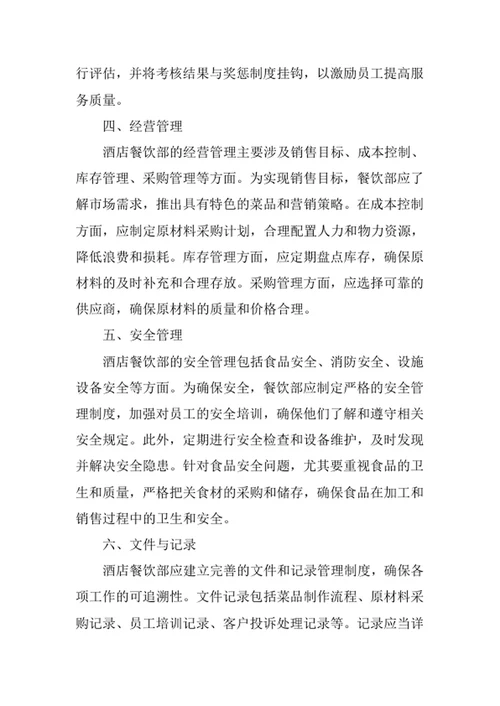 行评估，并将考核结果与奖惩制度挂钩，以激励员工提高服务质量。

四、经营管理

酒店餐饮部的经营管理主要涉及销售目标、成本控制、库存管理、采购管理等方面。为实现销售目标，餐饮部应了解市场需求，推出具有特色的菜品和营销策略。在成本控制方面，应制定原材料采购计划，合理配置人力和物力资源，降低浪费和损耗。库存管理方面，应定期盘点库存，确保原材料的及时补充和合理存放。采购管理方面，应选择可靠的供应商，确保原材料的质量和价格合理。

五、安全管理

酒店餐饮部的安全管理包括食品安全、消防安全、设施设备安全等方面。为确保安全，餐饮部应制定严格的安全管理制度，加强对员工的安全培训，确保他们了解和遵守相关安全规定。此外，定期进行安全检查和设备维护，及时发现并解决安全隐患。针对食品安全问题，尤其要重视食品的卫生和质量，严格把关食材的采购和储存，确保食品在加工和销售过程中的卫生和安全。

六、文件与记录

酒店餐饮部应建立完善的文件和记录管理制度，确保各项工作的可追溯性。文件记录包括菜品制作流程、原材料采购记录、员工培训记录、客户投诉处理记录等。记录应当详